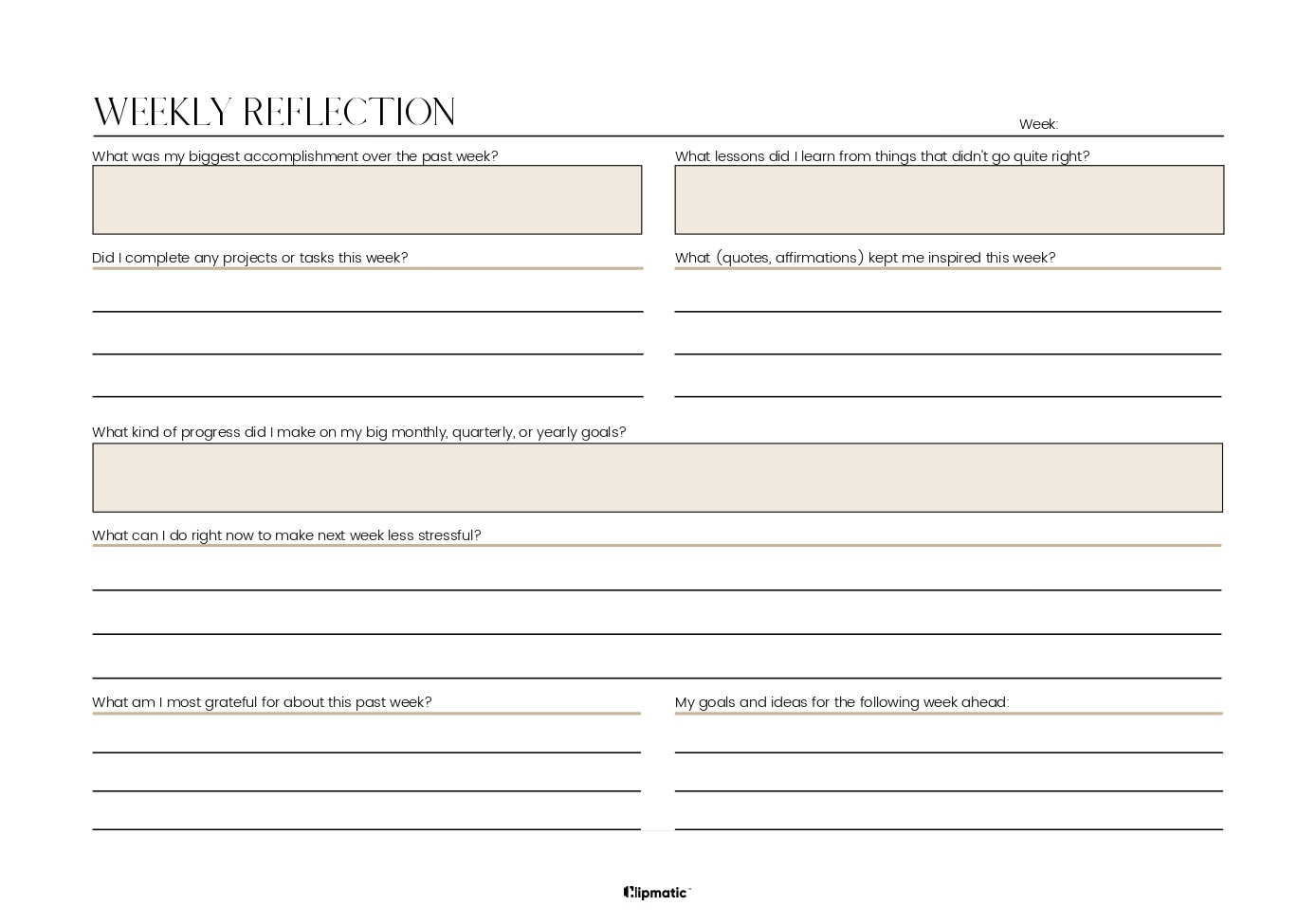 WEEKLY REFLECTION

Week:

What was my biggest accomplishment over the past week?

What lessons did I learn from things that didn't go quite right?

Did I complete any projects or tasks this week?

What (quotes, affirmations) kept me inspired this week?

What kind of progress did I make on my big monthly, quarterly, or yearly goals?

What can I do right now to make next week less stressful?

What am I most grateful for about this past week?

My goals and ideas for the following week ahead:

Clipmatic